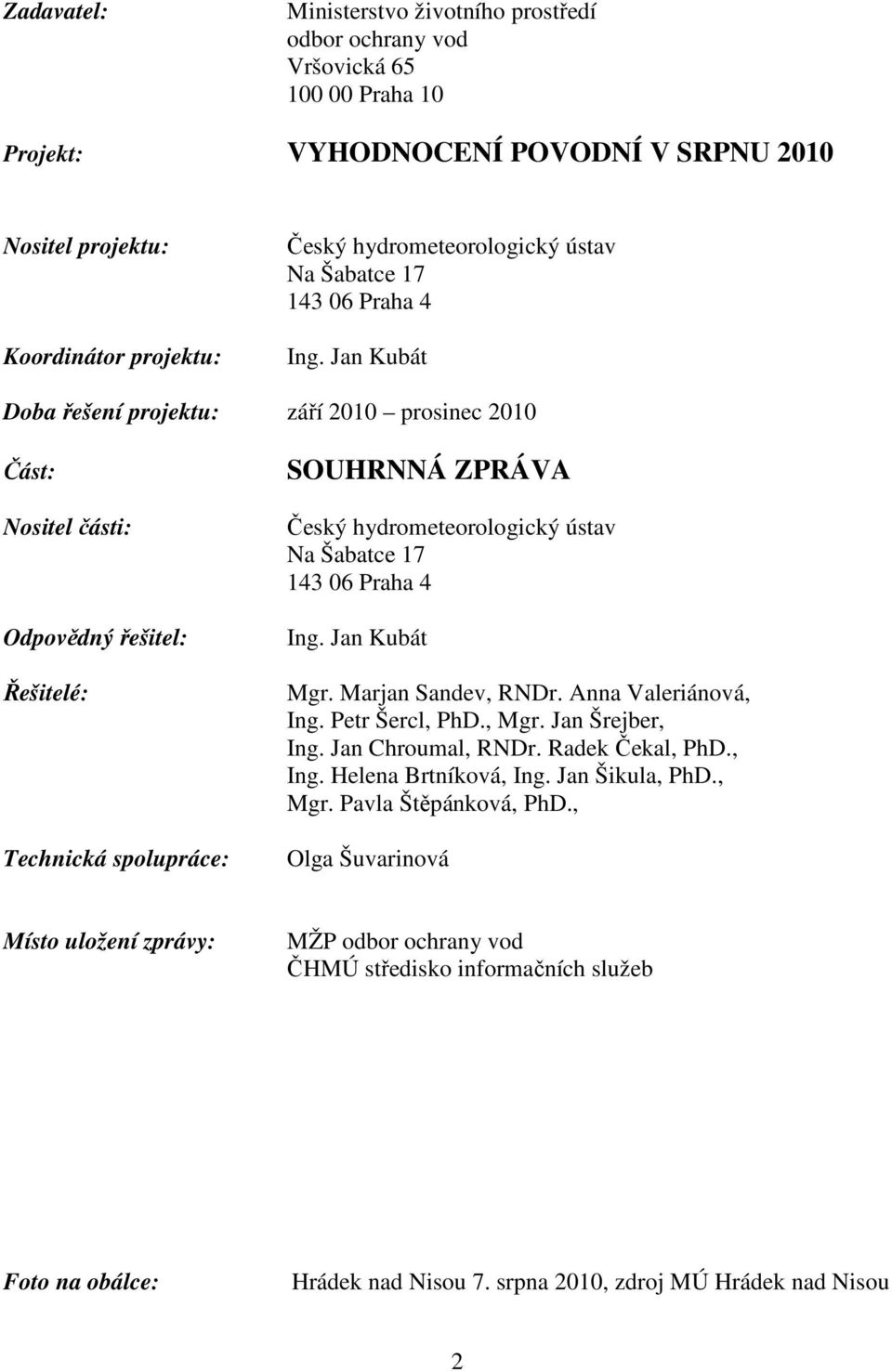 Zadavatel: Ministerstvo životního prostředí
odbor ochrany vod
Vršovická 65
100 00 Praha 10

Projekt: VYHODNOCENÍ POVODNÍ V SRPNU 2010

Nositel projektu: Český hydrometeorologický ústav
Na Šabatce 17
143 06 Praha 4

Koordinátor projektu: Ing. Jan Kubát

Doba řešení projektu: září 2010 – prosinec 2010

Část: SOUHRNNÁ ZPRÁVA

Nositel části: Český hydrometeorologický ústav
Na Šabatce 17
143 06 Praha 4

Odpovědný řešitel: Ing. Jan Kubát

Řešitelé: Mgr. Marjan Sandev, RNDr. Anna Valeriánová, Ing. Petr Šercl, PhD., Mgr. Jan Šrejber, Ing. Jan Chroumal, RNDr. Radek Čekal, PhD., Ing. Helena Brtníková, Ing. Jan Šikula, PhD., Mgr. Pavla Štěpánková, PhD.,

Technická spolupráce: Olga Šuvarinová

Místo uložení zprávy: MŽP odbor ochrany vod
ČHMÚ středisko informačních služeb

Foto na obálce: Hrádek nad Nisou 7. srpna 2010, zdroj MÚ Hrádek nad Nisou

2